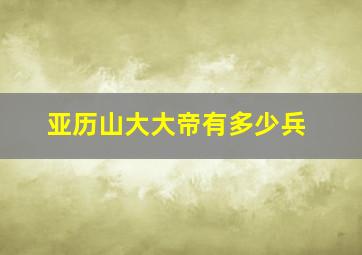 亚历山大大帝有多少兵